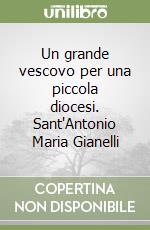 unilibro

Un grande vescovo per una piccola diocesi. Sant'Antonio Maria Gianelli

COPERTINA NON DISPONIBILE